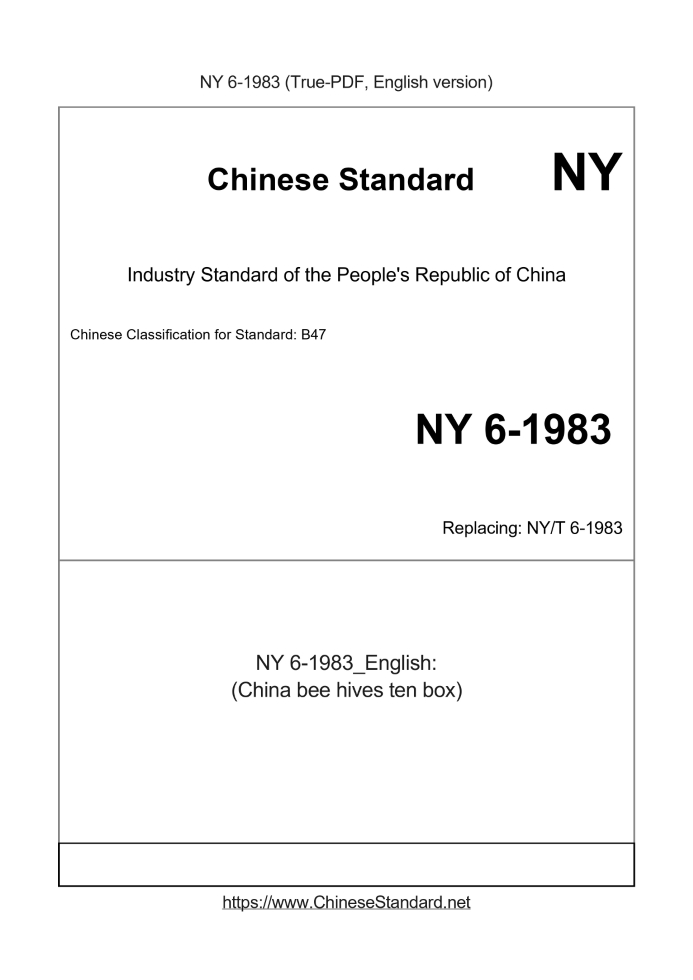 NY 6-1983 (True-PDF, English version)

Chinese Standard NY

Industry Standard of the People's Republic of China

Chinese Classification for Standard: B47

NY 6-1983

Replacing: NY/T 6-1983

NY 6-1983_English:
(China bee hives ten box)

https://www.ChineseStandard.net